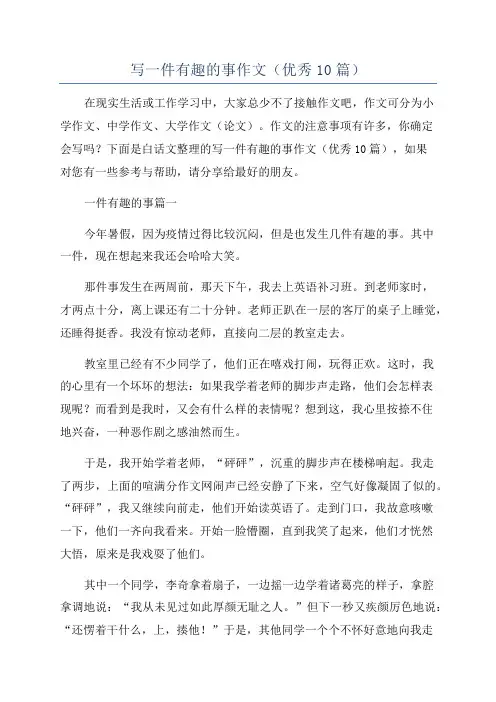 写一件有趣的事作文（优秀10篇）

在现实生活或工作学习中，大家总少不了接触作文吧，作文可分为小学作文、中学作文、大学作文（论文）。作文的注意事项有许多，你确定会写吗？下面是白话文整理的写一件有趣的事作文（优秀10篇），如果对您有一些参考与帮助，请分享给最好的朋友。

一件有趣的事篇一

今年暑假，因为疫情过得比较沉闷，但是也发生几件有趣的事。其中一件，现在想起来我还会哈哈大笑。

那件事发生在两周前，那天下午，我去上英语补习班。到老师家时，才两点十分，离上课还有二十分钟。老师正趴在一层的客厅的桌子上睡觉，还睡得挺香。我没有惊动老师，直接向二层的教室走去。

教室里已经有不少同学了，他们正在嘻戏打闹，玩得正欢。这时，我的心里有一个坏坏的想法：如果我学着老师的脚步声走路，他们会怎样表现呢？而看到是我时，又会有什么样的表情呢？想到这，我心里按捺不住地兴奋，一种恶作剧之感油然而生。

于是，我开始学着老师，“砰砰”，沉重的脚步声在楼梯响起。我走了两步，上面的喧满分作文网闹声已经安静了下来，空气好像凝固了似的。“砰砰”，我又继续向前走，他们开始读英语了。走到门口，我故意咳嗽一下，他们一齐向我看来。开始一脸懵圈，直到我笑了起来，他们才恍然大悟，原来是我戏耍了他们。

其中一个同学，李奇拿着扇子，一边摇一边学着诸葛亮的样子，拿腔拿调地说：“我从未见过如此厚颜无耻之人。”但下一秒又疾颜厉色地说：“还愣着干什么，上，揍他！”于是，其他同学一个个不怀好意地向我走